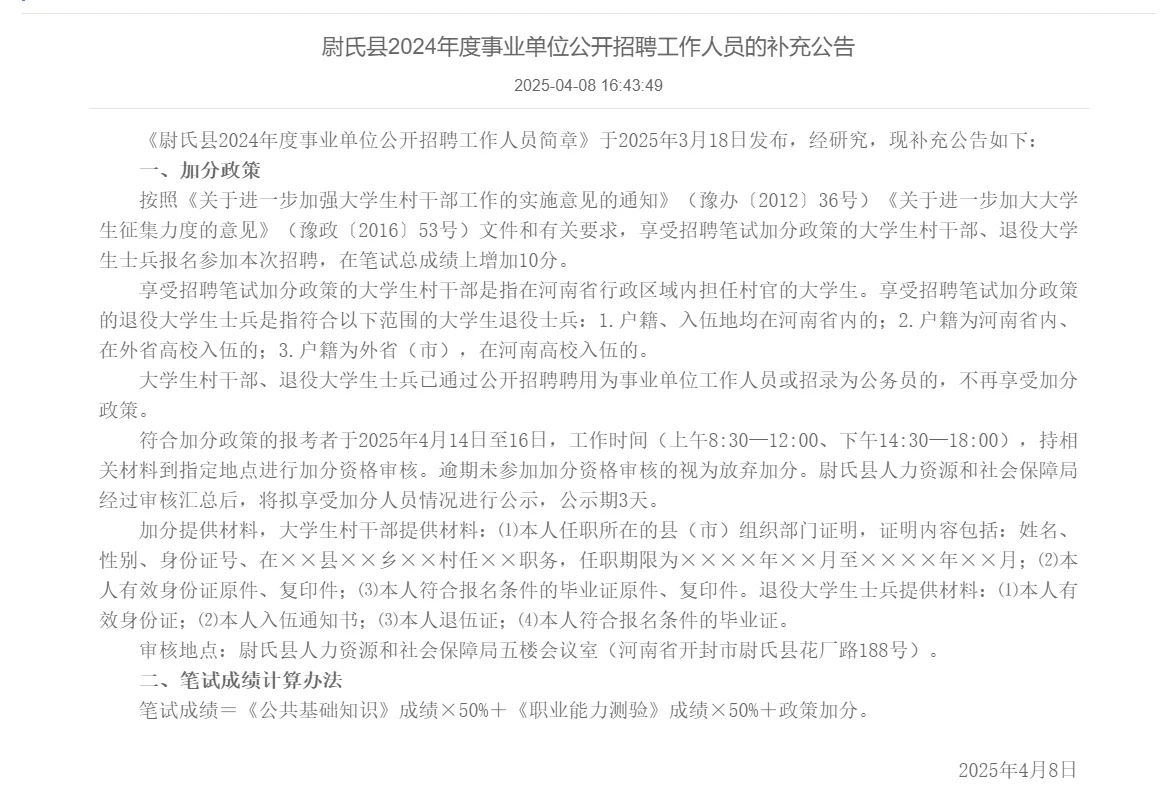 尉氏县2024年度事业单位公开招聘工作人员的补充公告

2025-04-08 16:43:49

《尉氏县2024年度事业单位公开招聘工作人员简章》于2025年3月18日发布，经研究，现补充公告如下：

一、加分政策

按照《关于进一步加强大学生村干部工作的实施意见的通知》（豫办〔2012〕36号）《关于进一步加大大学生征集力度的意见》（豫政〔2016〕53号）文件和有关要求，享受招聘笔试加分政策的大学生村干部、退役大学生士兵报名参加本次招聘，在笔试总成绩上增加10分。

享受招聘笔试加分政策的大学生村干部是指在河南省行政区域内担任村官的大学生。享受招聘笔试加分政策的退役大学生士兵是指符合以下范围的大学生退役士兵：1.户籍、入伍地均在河南省内的；2.户籍为河南省内、在外省高校入伍的；3.户籍为外省（市），在河南高校入伍的。

大学生村干部、退役大学生士兵已通过公开招聘聘用为事业单位工作人员或招录为公务员的，不再享受加分政策。

符合加分政策的报考者于2025年4月14日至16日，工作时间（上午8:30—12:00、下午14:30—18:00），持相关材料到指定地点进行加分资格审核。逾期未参加加分资格审核的视为放弃加分。尉氏县人力资源和社会保障局经过审核汇总后，将拟享受加分人员情况进行公示，公示期3天。

加分提供材料，大学生村干部提供材料：⑴本人任职所在的县（市）组织部门证明，证明内容包括：姓名、性别、身份证号、在××县××乡××村任××职务，任职期限为××××年××月至××××年××月；⑵本人有效身份证原件、复印件；⑶本人符合报名条件的毕业证原件、复印件。退役大学生士兵提供材料：⑴本人有效身份证；⑵本人入伍通知书；⑶本人退伍证；⑷本人符合报名条件的毕业证。

审核地点：尉氏县人力资源和社会保障局五楼会议室（河南省开封市尉氏县花厂路188号）。

二、笔试成绩计算办法

笔试成绩＝《公共基础知识》成绩×50%＋《职业能力测验》成绩×50%＋政策加分。

2025年4月8日